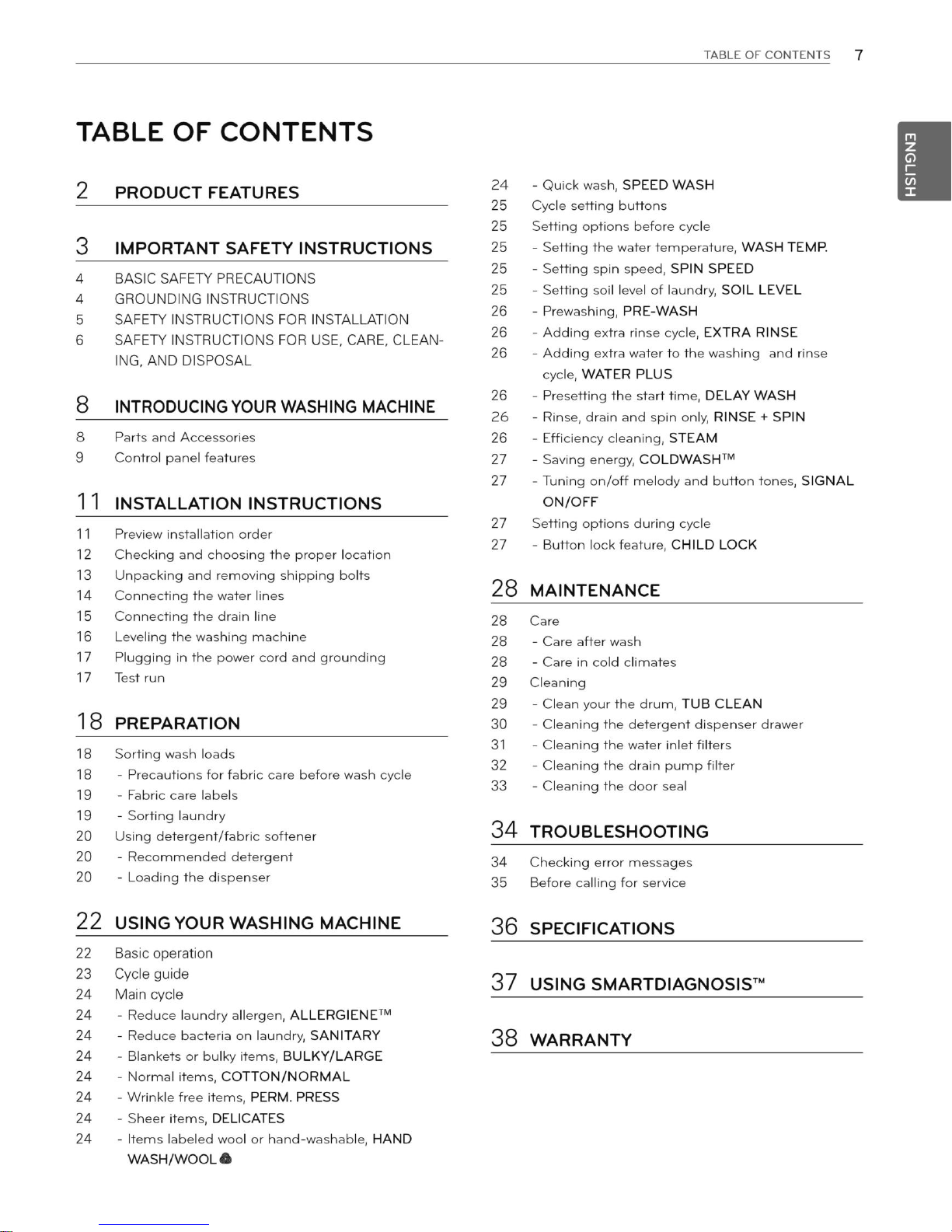 TABLE OF CONTENTS 7

ENGLISH

TABLE OF CONTENTS

2 PRODUCT FEATURES

3 IMPORTANT SAFETY INSTRUCTIONS

4 BASIC SAFETY PRECAUTIONS
4 GROUNDING INSTRUCTIONS
5 SAFETY INSTRUCTIONS FOR INSTALLATION
6 SAFETY INSTRUCTIONS FOR USE, CARE, CLEANING, AND DISPOSAL

8 INTRODUCING YOUR WASHING MACHINE

8 Parts and Accessories
9 Control panel features

11 INSTALLATION INSTRUCTIONS

11 Preview installation order
12 Checking and choosing the proper location
13 Unpacking and removing shipping bolts
14 Connecting the water lines
15 Connecting the drain line
16 Leveling the washing machine
17 Plugging in the power cord and grounding
17 Test run

18 PREPARATION

18 Sorting wash loads
18 - Precautions for fabric care before wash cycle
19 - Fabric care labels
19 - Sorting laundry
20 Using detergent/fabric softener
20 - Recommended detergent
20 - Loading the dispenser

22 USING YOUR WASHING MACHINE

22 Basic operation
23 Cycle guide
24 Main cycle
24 - Reduce laundry allergen, ALLERGIENE™
24 - Reduce bacteria on laundry, SANITARY
24 - Blankets or bulky items, BULKY/LARGE
24 - Normal items, COTTON/NORMAL
24 - Wrinkle free items, PERM. PRESS
24 - Sheer items, DELICATES
24 - Items labeled wool or hand-washable, HAND WASH/WOOL

24 - Quick wash, SPEED WASH
25 Cycle setting buttons
25 Setting options before cycle
25 - Setting the water temperature, WASH TEMP.
25 - Setting spin speed, SPIN SPEED
25 - Setting soil level of laundry, SOIL LEVEL
26 - Prewashing, PRE-WASH
26 - Adding extra rinse cycle, EXTRA RINSE
26 - Adding extra water to the washing and rinse cycle, WATER PLUS
26 - Presetting the start time, DELAY WASH
26 - Rinse, drain and spin only, RINSE + SPIN
26 - Efficiency cleaning, STEAM
27 - Saving energy, COLDWASH™
27 - Tuning on/off melody and button tones, SIGNAL ON/OFF
27 Setting options during cycle
27 - Button lock feature, CHILD LOCK

28 MAINTENANCE

28 Care
28 - Care after wash
28 - Care in cold climates
29 Cleaning
29 - Clean your the drum, TUB CLEAN
30 - Cleaning the detergent dispenser drawer
31 - Cleaning the water inlet filters
32 - Cleaning the drain pump filter
33 - Cleaning the door seal

34 TROUBLESHOOTING

34 Checking error messages
35 Before calling for service

36 SPECIFICATIONS

37 USING SMARTDIAGNOSIS™

38 WARRANTY